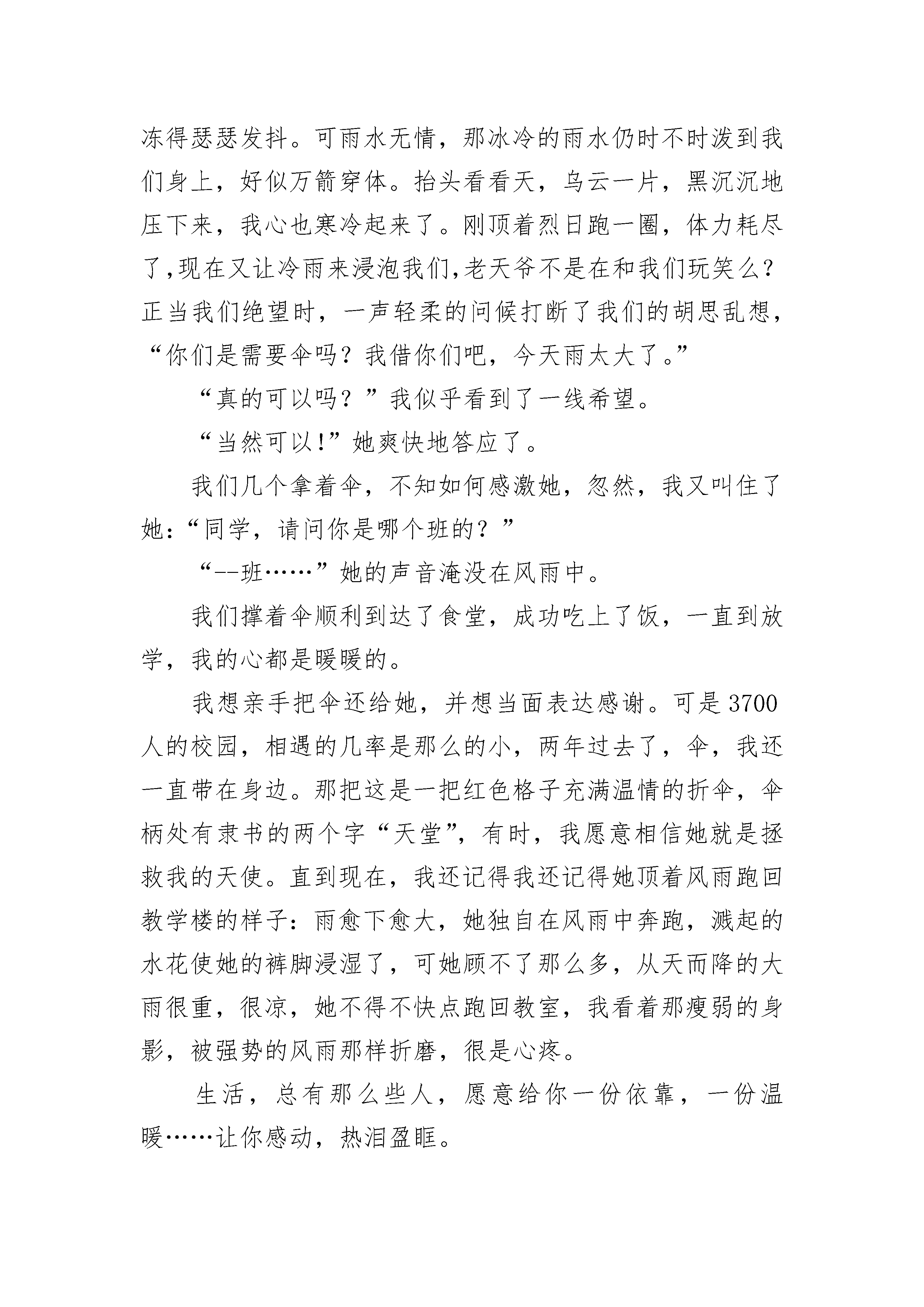 冻得瑟瑟发抖。可雨水无情，那冰冷的雨水仍时不时泼到我们身上，好似万箭穿体。抬头看看天，乌云一片，黑沉沉地压下来，我心也寒冷起来了。刚顶着烈日跑一圈，体力耗尽了,现在又让冷雨来浸泡我们,老天爷不是在和我们玩笑么？正当我们绝望时，一声轻柔的问候打断了我们的胡思乱想，“你们是需要伞吗？我借你们吧，今天雨太大了。”

“真的可以吗？”我似乎看到了一线希望。

“当然可以!”她爽快地答应了。

我们几个拿着伞，不知如何感激她，忽然，我又叫住了她:“同学，请问你是哪个班的？”

“--班……”她的声音淹没在风雨中。

我们撑着伞顺利到达了食堂，成功吃上了饭，一直到放学，我的心都是暖暖的。

我想亲手把伞还给她，并想当面表达感谢。可是3700人的校园，相遇的几率是那么的小，两年过去了，伞，我还一直带在身边。那把这是一把红色格子充满温情的折伞，伞柄处有隶书的两个字“天堂”，有时，我愿意相信她就是拯救我的天使。直到现在，我还记得我还记得她顶着风雨跑回教学楼的样子：雨愈下愈大，她独自在风雨中奔跑，溅起的水花使她的裤脚浸湿了，可她顾不了那么多，从天而降的大雨很重，很凉，她不得不快点跑回教室，我看着那瘦弱的身影，被强势的风雨那样折磨，很是心疼。

生活，总有那么些人，愿意给你一份依靠，一份温暖……让你感动，热泪盈眶。